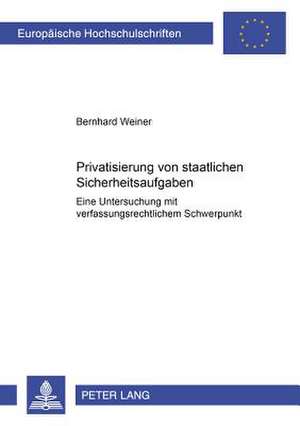 Europäische Hochschulschriften

Bernhard Weiner

Privatisierung von staatlichen Sicherheitsaufgaben

Eine Untersuchung mit verfassungsrechtlichem Schwerpunkt

PETER LANG